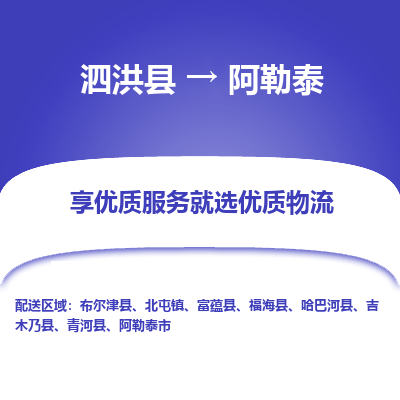 泗洪县 → 阿勒泰

享优质服务就选优质物流

配送区域：布尔津县、北屯镇、富蕴县、福海县、哈巴河县、吉木乃县、青河县、阿勒泰市